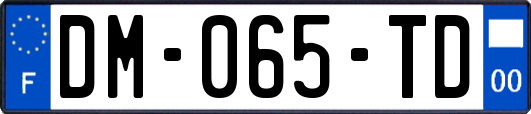 F

DM-065-TD

00